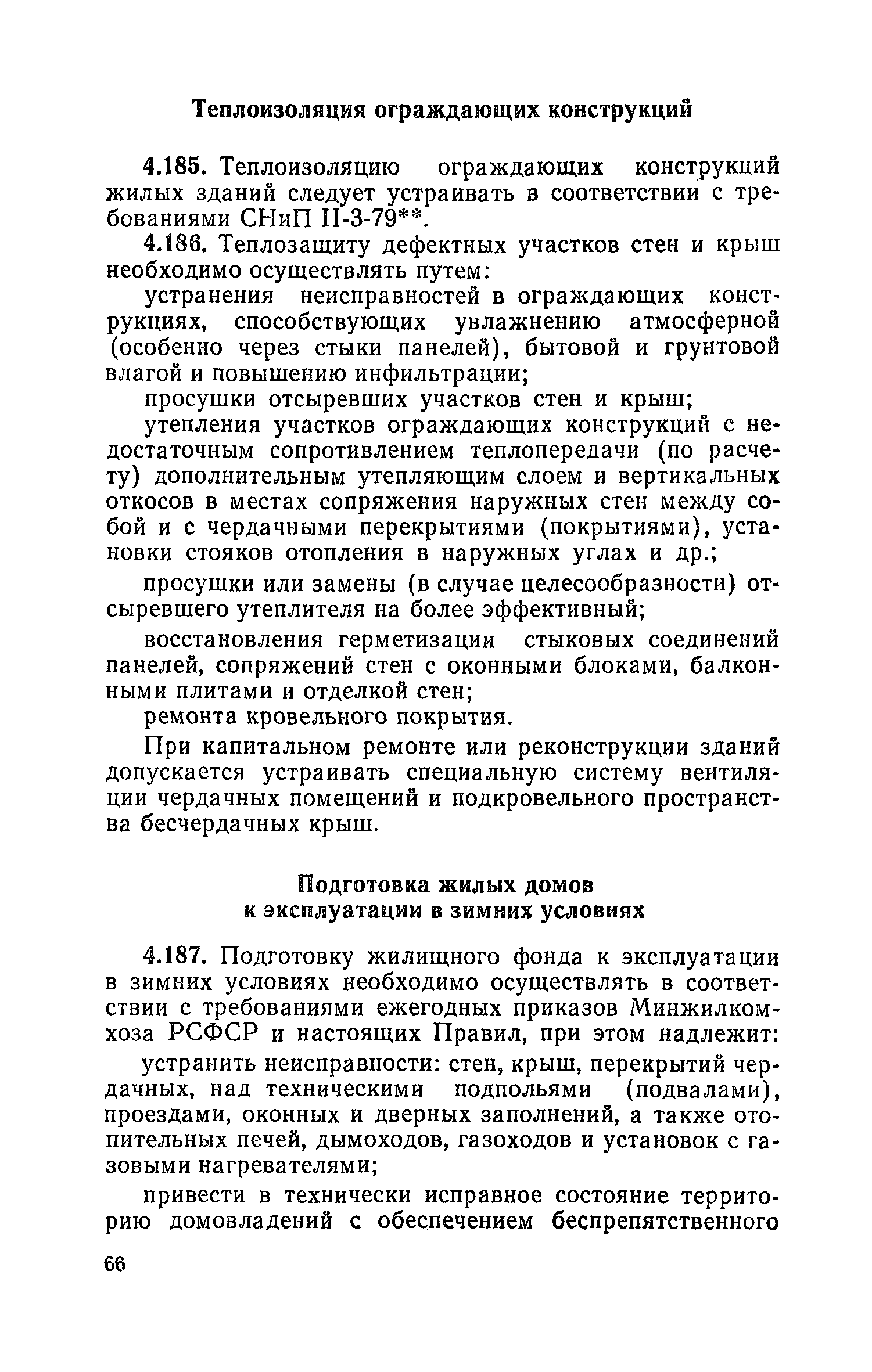 Теплоизоляция ограждающих конструкций

4.185. Теплоизоляцию ограждающих конструкций жилых зданий следует устраивать в соответствии с требованиями СНиП II-3-79**.

4.186. Теплозащиту дефектных участков стен и крыш необходимо осуществлять путем:

устранения неисправностей в ограждающих конструкциях, способствующих увлажнению атмосферной (особенно через стыки панелей), бытовой и грунтовой влагой и повышению инфильтрации;

просушки отсыревших участков стен и крыш;

утепления участков ограждающих конструкций с недостаточным сопротивлением теплопередачи (по расчету) дополнительным утепляющим слоем и вертикальных откосов в местах сопряжения наружных стен между собой и с чердачными перекрытиями (покрытиями), установки стояков отопления в наружных углах и др.;

просушки или замены (в случае целесообразности) отсыревшего утеплителя на более эффективный;

восстановления герметизации стыковых соединений панелей, сопряжений стен с оконными блоками, балконными плитами и отделкой стен;

ремонта кровельного покрытия.

При капитальном ремонте или реконструкции зданий допускается устраивать специальную систему вентиляции чердачных помещений и подкровельного пространства бесчердачных крыш.

Подготовка жилых домов к эксплуатации в зимних условиях

4.187. Подготовку жилищного фонда к эксплуатации в зимних условиях необходимо осуществлять в соответствии с требованиями ежегодных приказов Минжилкомхоза РСФСР и настоящих Правил, при этом надлежит:

устранить неисправности: стен, крыш, перекрытий чердачных, над техническими подпольями (подвалами), проездами, оконных и дверных заполнений, а также отопительных печей, дымоходов, газоходов и установок с газовыми нагревателями;

привести в технически исправное состояние территорию домовладений с обеспечением беспрепятственного

66